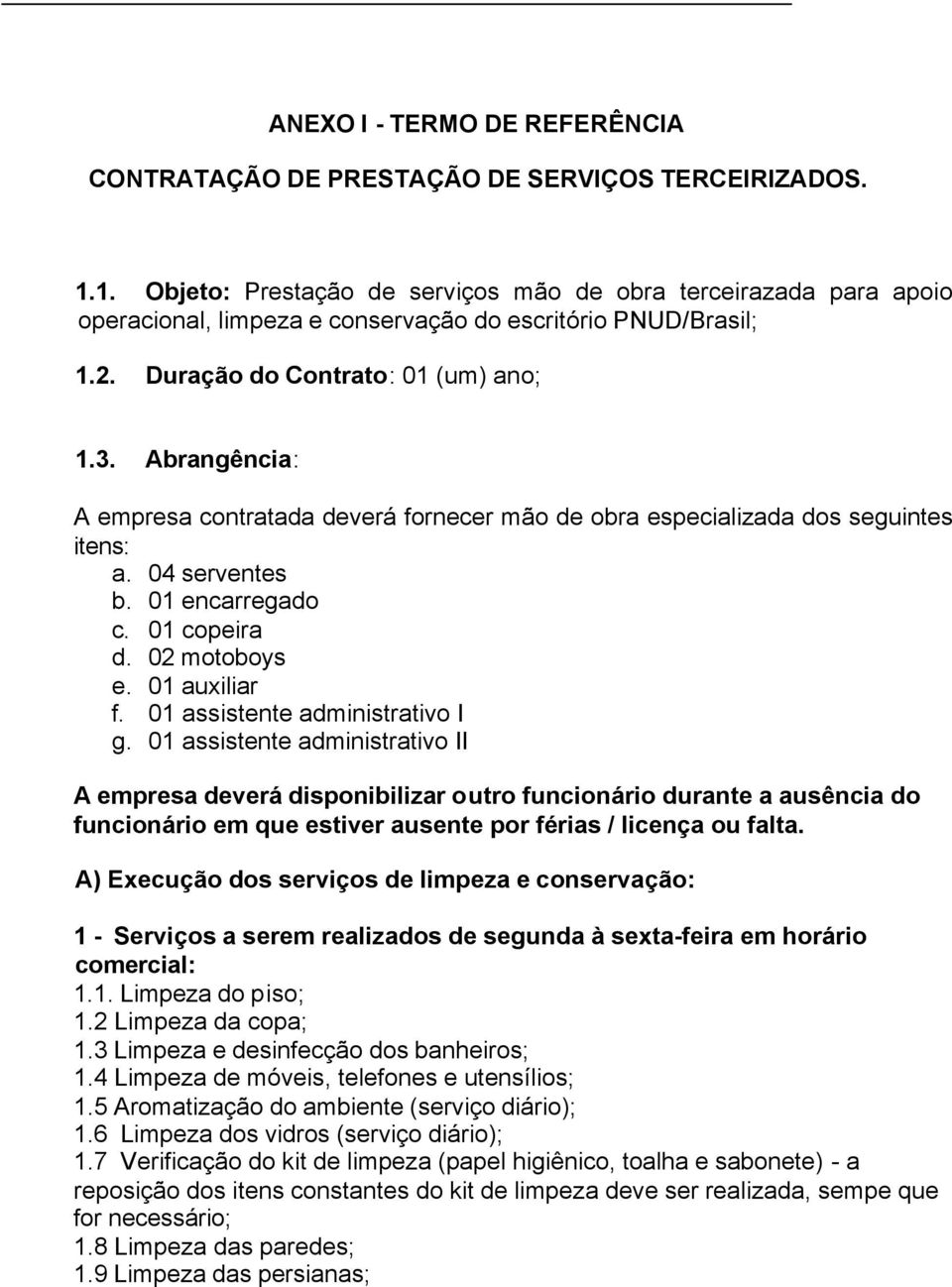 ANEXO I - TERMO DE REFERÊNCIA

CONTRATAÇÃO DE PRESTAÇÃO DE SERVIÇOS TERCEIRIZADOS.

1.1. Objeto: Prestação de serviços mão de obra terceirazada para apoio operacional, limpeza e conservação do escritório PNUD/Brasil;

1.2. Duração do Contrato: 01 (um) ano;

1.3. Abrangência:

A empresa contratada deverá fornecer mão de obra especializada dos seguintes itens:
a. 04 serventes
b. 01 encarregado
c. 01 copeira
d. 02 motoboys
e. 01 auxiliar
f. 01 assistente administrativo I
g. 01 assistente administrativo II

A empresa deverá disponibilizar outro funcionário durante a ausência do funcionário em que estiver ausente por férias / licença ou falta.

A) Execução dos serviços de limpeza e conservação:

1 - Serviços a serem realizados de segunda à sexta-feira em horário comercial:
1.1. Limpeza do piso;
1.2 Limpeza da copa;
1.3 Limpeza e desinfecção dos banheiros;
1.4 Limpeza de móveis, telefones e utensílios;
1.5 Aromatização do ambiente (serviço diário);
1.6 Limpeza dos vidros (serviço diário);
1.7 Verificação do kit de limpeza (papel higiênico, toalha e sabonete) - a reposição dos itens constantes do kit de limpeza deve ser realizada, sempe que for necessário;
1.8 Limpeza das paredes;
1.9 Limpeza das persianas;